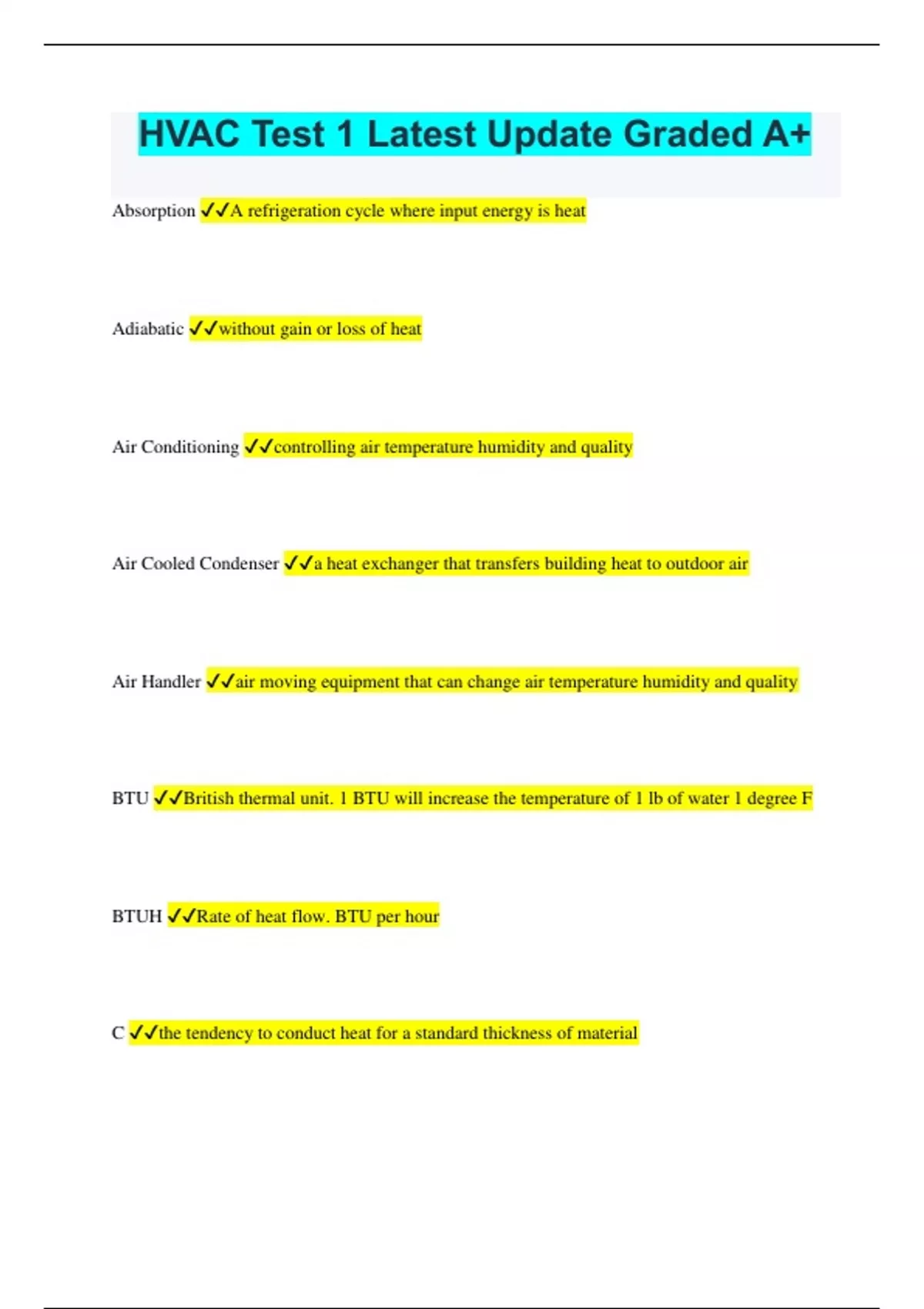 HVAC Test 1 Latest Update Graded A+

Absorption ✓✓A refrigeration cycle where input energy is heat

Adiabatic ✓✓without gain or loss of heat

Air Conditioning ✓✓controlling air temperature humidity and quality

Air Cooled Condenser ✓✓a heat exchanger that transfers building heat to outdoor air

Air Handler ✓✓air moving equipment that can change air temperature humidity and quality

BTU ✓✓British thermal unit. 1 BTU will increase the temperature of 1 lb of water 1 degree F

BTUH ✓✓Rate of heat flow. BTU per hour

C ✓✓the tendency to conduct heat for a standard thickness of material